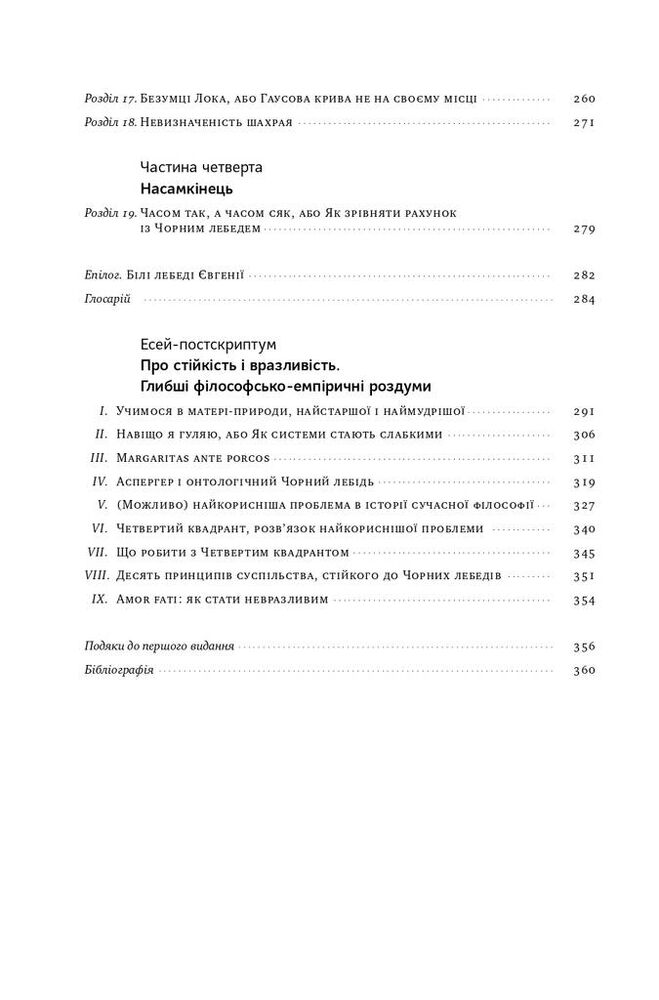 Розділ 17. Безумці Лока, або Гаусова крива не на своєму місці 260
Розділ 18. Невизначеність шахрая 271

Частина четверта
Насамкінець

Розділ 19. Часом так, а часом сяк, або Як зрівняти рахунок із Чорним лебедем 279

Епілог. Білі лебеді Євгенії 282
Глосарій 284

Есей-постскриптум
Про стійкість і вразливість.
Глибші філософсько-емпіричні роздуми

I. Учимося в матері-природи, найстаршої і наймудрішої 291
II. Навіщо я гуляю, або Як системи стають слабкими 306
III. Margaritas ante porcos 311
IV. Аспергер і онтологічний Чорний лебідь 319
V. (Можливо) найкорисніша проблема в історії сучасної філософії 327
VI. Четвертий квадрант, розв'язок найкориснішої проблеми 340
VII. Що робити з Четвертим квадрантом 345
VIII. Десять принципів суспільства, стійкого до Чорних лебедів 351
IX. Amor fati: як стати невразливим 354

Подяки до першого видання 356
Бібліографія 360